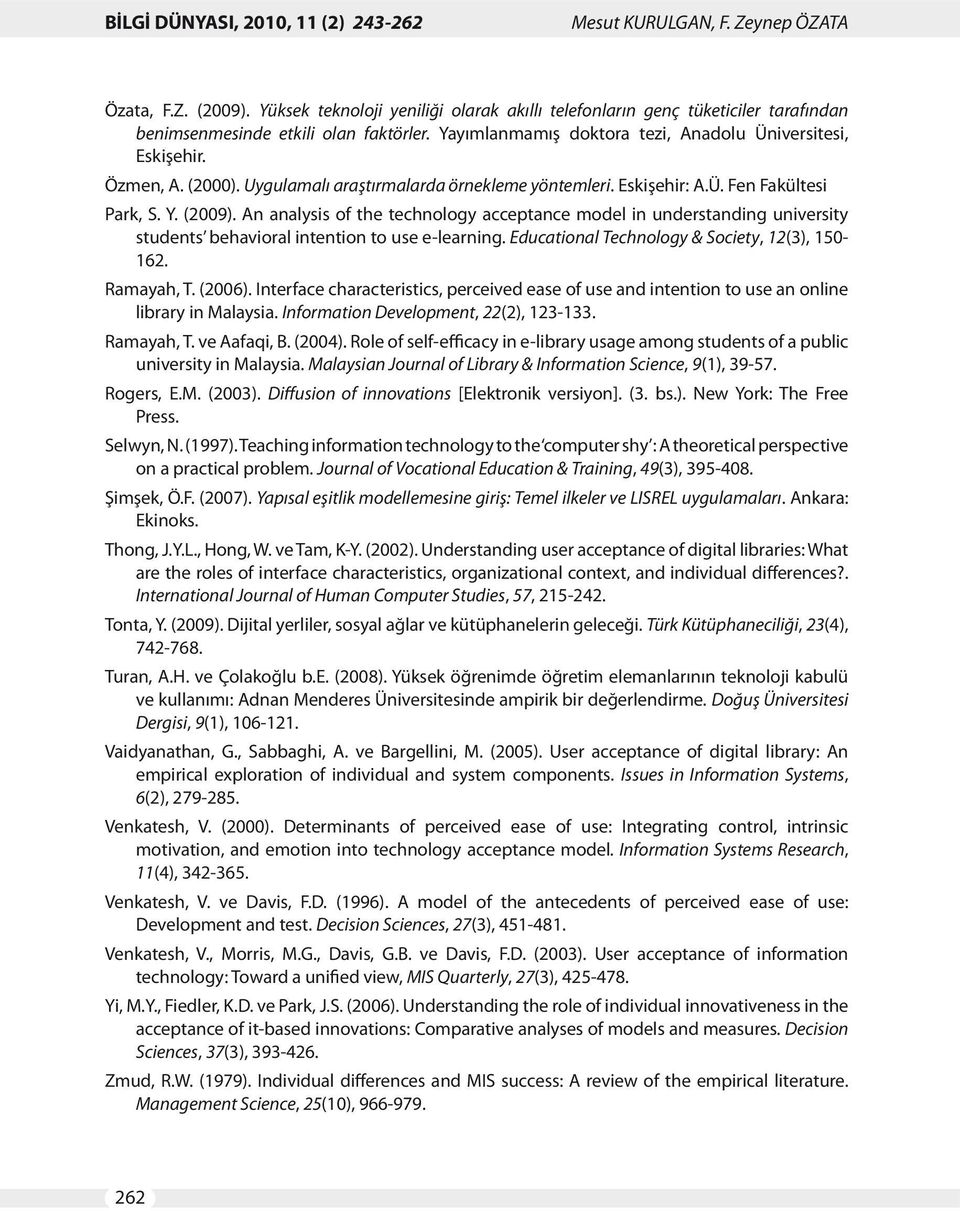 BİLGİ DÜNYASI, 2010, 11 (2) 243-262 Mesut KURULGAN, F. Zeynep ÖZATA

Özata, F.Z. (2009). Yüksek teknoloji yeniliği olarak akıllı telefonların genç tüketiciler tarafından benimsenmesinde etkili olan faktörler. Yayımlanmamış doktora tezi, Anadolu Üniversitesi, Eskişehir.

Özmen, A. (2000). Uygulamalı araştırmalarda örnekleme yöntemleri. Eskişehir: A.Ü. Fen Fakültesi

Park, S. Y. (2009). An analysis of the technology acceptance model in understanding university students' behavioral intention to use e-learning. Educational Technology & Society, 12(3), 150-162.

Ramayah, T. (2006). Interface characteristics, perceived ease of use and intention to use an online library in Malaysia. Information Development, 22(2), 123-133.

Ramayah, T. ve Aafaqi, B. (2004). Role of self-efficacy in e-library usage among students of a public university in Malaysia. Malaysian Journal of Library & Information Science, 9(1), 39-57.

Rogers, E.M. (2003). Diffusion of innovations [Elektronik versiyon]. (3. bs.). New York: The Free Press.

Selwyn, N. (1997). Teaching information technology to the 'computer shy': A theoretical perspective on a practical problem. Journal of Vocational Education & Training, 49(3), 395-408.

Şimşek, Ö.F. (2007). Yapısal eşitlik modellemesine giriş: Temel ilkeler ve LISREL uygulamaları. Ankara: Ekinoks.

Thong, J.Y.L., Hong, W. ve Tam, K-Y. (2002). Understanding user acceptance of digital libraries: What are the roles of interface characteristics, organizational context, and individual differences?. International Journal of Human Computer Studies, 57, 215-242.

Tonta, Y. (2009). Dijital yerliler, sosyal ağlar ve kütüphanelerin geleceği. Türk Kütüphaneciliği, 23(4), 742-768.

Turan, A.H. ve Çolakoğlu b.E. (2008). Yüksek öğrenimde öğretim elemanlarının teknoloji kabulü ve kullanımı: Adnan Menderes Üniversitesinde ampirik bir değerlendirme. Doğuş Üniversitesi Dergisi, 9(1), 106-121.

Vaidyanathan, G., Sabbaghi, A. ve Bargellini, M. (2005). User acceptance of digital library: An empirical exploration of individual and system components. Issues in Information Systems, 6(2), 279-285.

Venkatesh, V. (2000). Determinants of perceived ease of use: Integrating control, intrinsic motivation, and emotion into technology acceptance model. Information Systems Research, 11(4), 342-365.

Venkatesh, V. ve Davis, F.D. (1996). A model of the antecedents of perceived ease of use: Development and test. Decision Sciences, 27(3), 451-481.

Venkatesh, V., Morris, M.G., Davis, G.B. ve Davis, F.D. (2003). User acceptance of information technology: Toward a unified view, MIS Quarterly, 27(3), 425-478.

Yi, M.Y., Fiedler, K.D. ve Park, J.S. (2006). Understanding the role of individual innovativeness in the acceptance of it-based innovations: Comparative analyses of models and measures. Decision Sciences, 37(3), 393-426.

Zmud, R.W. (1979). Individual differences and MIS success: A review of the empirical literature. Management Science, 25(10), 966-979.

262